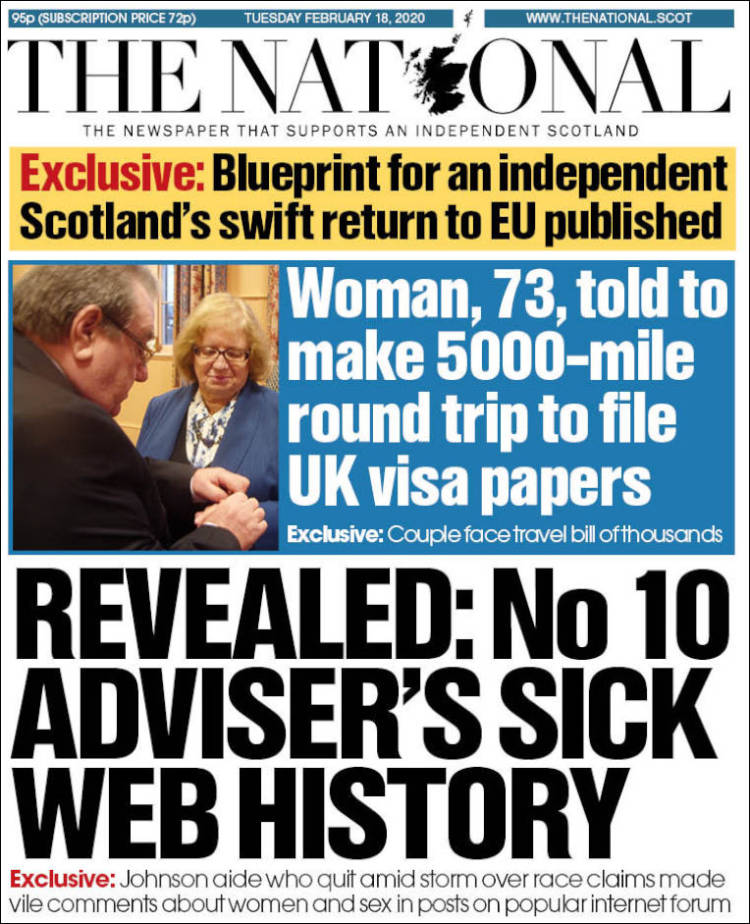 95p (SUBSCRIPTION PRICE 72p) TUESDAY FEBRUARY 18, 2020 WWW.THENATIONAL.SCOT

THE NATIONAL

THE NEWSPAPER THAT SUPPORTS AN INDEPENDENT SCOTLAND

Exclusive: Blueprint for an independent Scotland's swift return to EU published

Woman, 73, told to make 5000-mile round trip to file UK visa papers

Exclusive: Couple face travel bill of thousands

REVEALED: No 10 ADVISER'S SICK WEB HISTORY

Exclusive: Johnson aide who quit amid storm over race claims made vile comments about women and sex in posts on popular internet forum